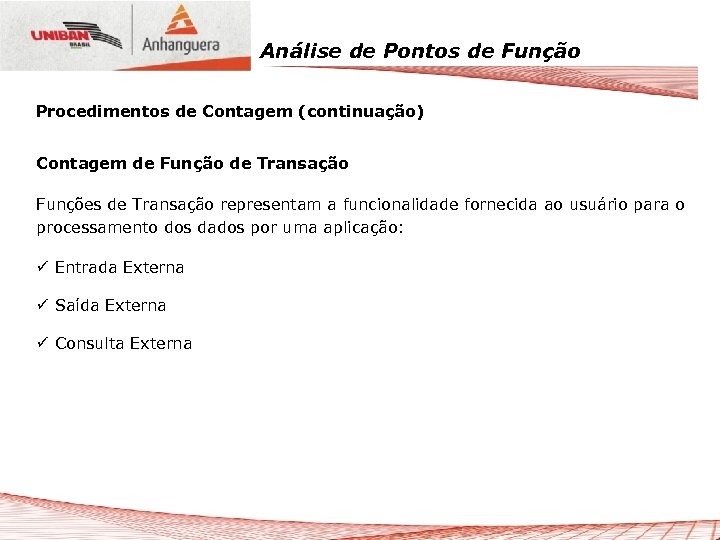 UNIBAN BRASIL

Anhanguera

Análise de Pontos de Função

Procedimentos de Contagem (continuação)

Contagem de Função de Transação

Funções de Transação representam a funcionalidade fornecida ao usuário para o processamento dos dados por uma aplicação:

✓ Entrada Externa

✓ Saída Externa

✓ Consulta Externa